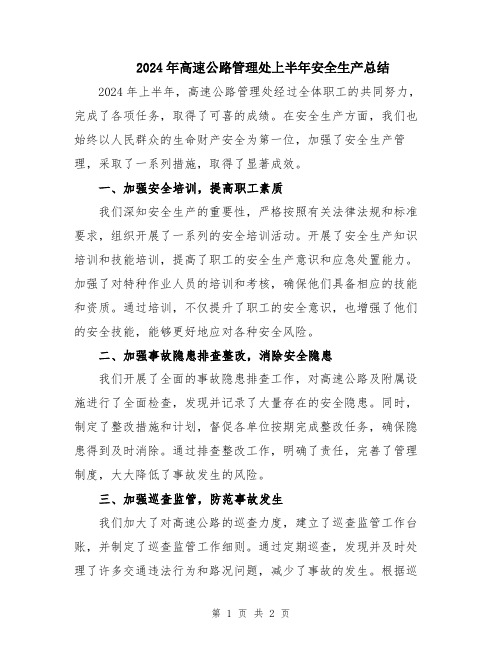 2024年高速公路管理处上半年安全生产总结

2024年上半年，高速公路管理处经过全体职工的共同努力，完成了各项任务，取得了可喜的成绩。在安全生产方面，我们也始终以人民群众的生命财产安全为第一位，加强了安全生产管理，采取了一系列措施，取得了显著成效。

一、加强安全培训，提高职工素质

我们深知安全生产的重要性，严格按照有关法律法规和标准要求，组织开展了一系列的安全培训活动。开展了安全生产知识培训和技能培训，提高了职工的安全生产意识和应急处置能力。加强了对特种作业人员的培训和考核，确保他们具备相应的技能和资质。通过培训，不仅提升了职工的安全意识，也增强了他们的安全技能，能够更好地应对各种安全风险。

二、加强事故隐患排查整改，消除安全隐患

我们开展了全面的事故隐患排查工作，对高速公路及附属设施进行了全面检查，发现并记录了大量存在的安全隐患。同时，制定了整改措施和计划，督促各单位按期完成整改任务，确保隐患得到及时消除。通过排查整改工作，明确了责任，完善了管理制度，大大降低了事故发生的风险。

三、加强巡查监管，防范事故发生

我们加大了对高速公路的巡查力度，建立了巡查监管工作台账，并制定了巡查监管工作细则。通过定期巡查，发现并及时处理了许多交通违法行为和路况问题，减少了事故的发生。根据巡

第 1 页 共 2 页